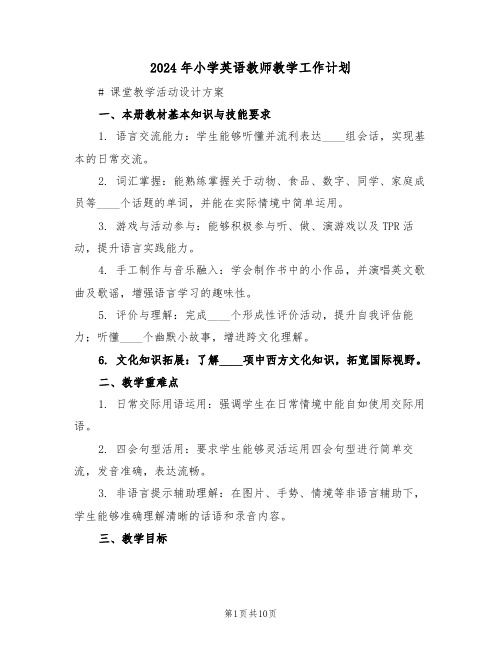 2024年小学英语教师教学工作计划

# 课堂教学活动设计方案

一、本册教材基本知识与技能要求

1. 语言交流能力：学生能够听懂并流利表达____组会话，实现基本的日常交流。

2. 词汇掌握：能熟练掌握关于动物、食品、数字、同学、家庭成员等____个话题的单词，并能在实际情境中简单运用。

3. 游戏与活动参与：能够积极参与听、做、演游戏以及TPR活动，提升语言实践能力。

4. 手工制作与音乐融入：学会制作书中的小作品，并演唱英文歌曲及歌谣，增强语言学习的趣味性。

5. 评价与理解：完成____个形成性评价活动，提升自我评估能力；听懂____个幽默小故事，增进跨文化理解。

6. 文化知识拓展：了解____项中西方文化知识，拓宽国际视野。

二、教学重难点

1. 日常交际用语运用：强调学生在日常情境中能自如使用交际用语。

2. 四会句型活用：要求学生能够灵活运用四会句型进行简单交流，发音准确，表达流畅。

3. 非语言提示辅助理解：在图片、手势、情境等非语言辅助下，学生能够准确理解清晰的话语和录音内容。

三、教学目标

第1页共10页